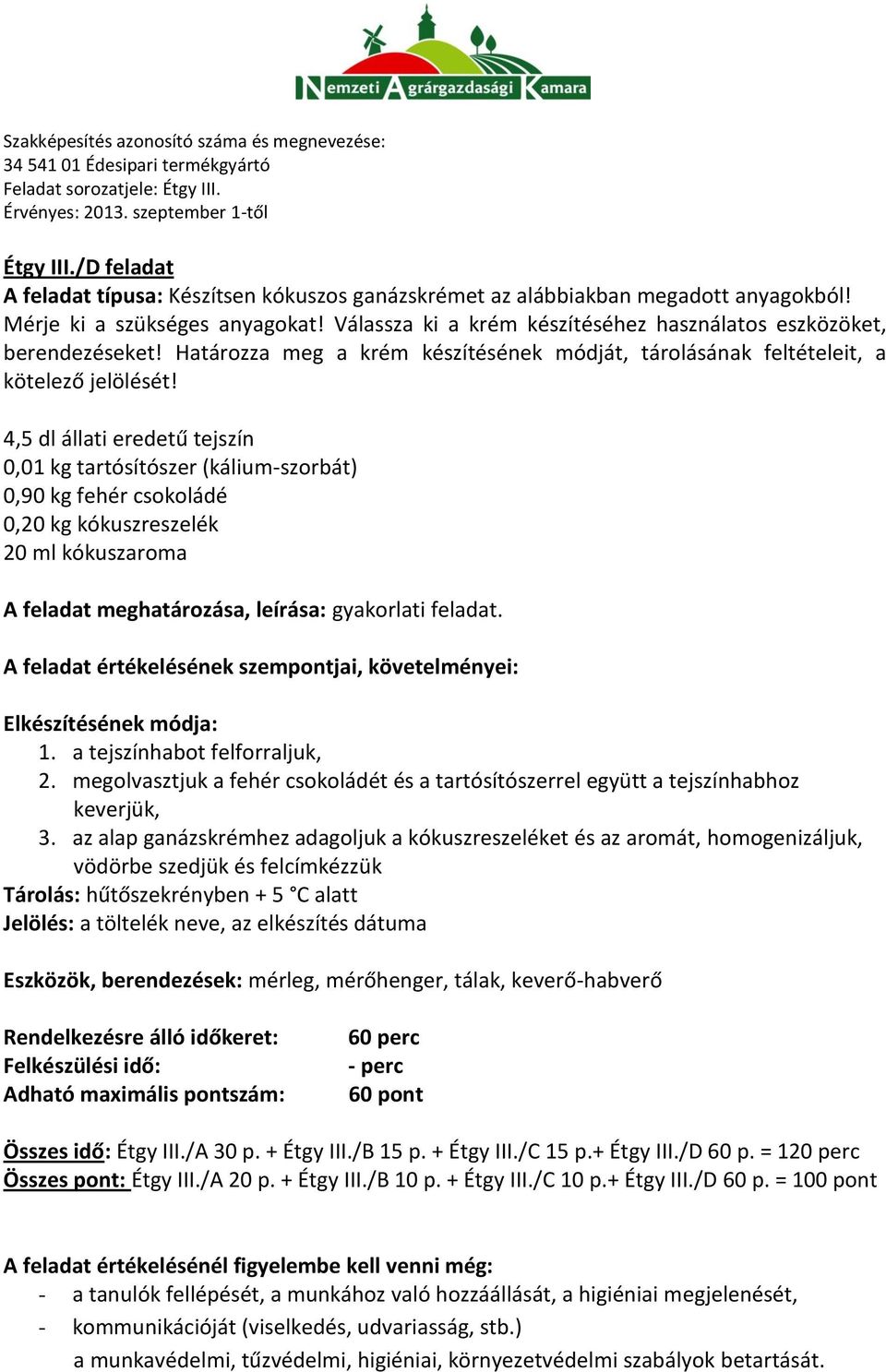 Nemzeti Agrárgazdasági Kamara

Szakképesítés azonosító száma és megnevezése:
34 541 01 Édesipari termékgyártó
Feladat sorozatjele: Étgy III.
Érvényes: 2013. szeptember 1-től

Étgy III./D feladat
A feladat típusa: Készítsen kókuszos ganázskrémet az alábbiakban megadott anyagokból! Mérje ki a szükséges anyagokat! Válassza ki a krém készítéséhez használatos eszközöket, berendezéseket! Határozza meg a krém készítésének módját, tárolásának feltételeit, a kötelező jelölését!

4,5 dl állati eredetű tejszín
0,01 kg tartósítószer (kálium-szorbát)
0,90 kg fehér csokoládé
0,20 kg kókuszreszelék
20 ml kókuszaroma

A feladat meghatározása, leírása: gyakorlati feladat.

A feladat értékelésének szempontjai, követelményei:

Elkészítésének módja:
1. a tejszínhabot felforraljuk,
2. megolvasztjuk a fehér csokoládét és a tartósítószerrel együtt a tejszínhabhoz keverjük,
3. az alap ganázskrémhez adagoljuk a kókuszreszeléket és az aromát, homogenizáljuk, vödörbe szedjük és felcímkézzük
Tárolás: hűtőszekrényben + 5 °C alatt
Jelölés: a töltelék neve, az elkészítés dátuma

Eszközök, berendezések: mérleg, mérőhenger, tálak, keverő-habverő

Rendelkezésre álló időkeret: 60 perc
Felkészülési idő: - perc
Adható maximális pontszám: 60 pont

Összes idő: Étgy III./A 30 p. + Étgy III./B 15 p. + Étgy III./C 15 p.+ Étgy III./D 60 p. = 120 perc
Összes pont: Étgy III./A 20 p. + Étgy III./B 10 p. + Étgy III./C 10 p.+ Étgy III./D 60 p. = 100 pont

A feladat értékelésénél figyelembe kell venni még:
- a tanulók fellépését, a munkához való hozzáállását, a higiéniai megjelenését,
- kommunikációját (viselkedés, udvariasság, stb.)
a munkavédelmi, tűzvédelmi, higiéniai, környezetvédelmi szabályok betartását.